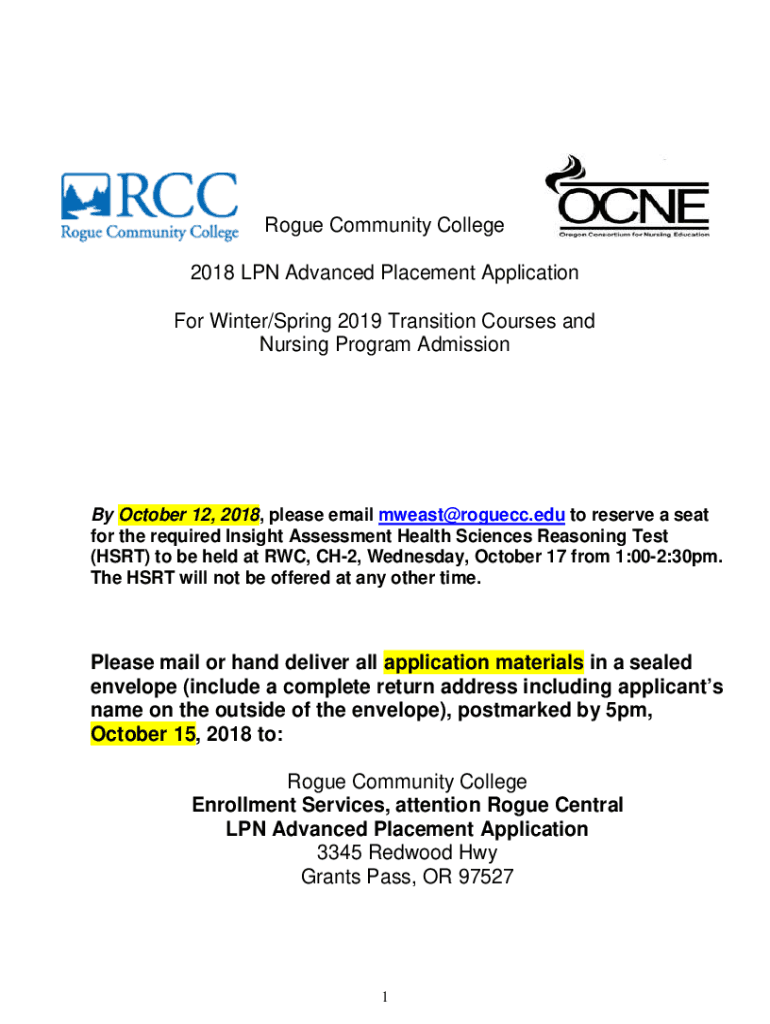 RCC
Rogue Community College

OCNE
Oregon Consortium for Nursing Education

Rogue Community College

2018 LPN Advanced Placement Application

For Winter/Spring 2019 Transition Courses and Nursing Program Admission

By October 12, 2018, please email mweast@roguecc.edu to reserve a seat for the required Insight Assessment Health Sciences Reasoning Test (HSRT) to be held at RWC, CH-2, Wednesday, October 17 from 1:00-2:30pm. The HSRT will not be offered at any other time.

Please mail or hand deliver all application materials in a sealed envelope (include a complete return address including applicant's name on the outside of the envelope), postmarked by 5pm, October 15, 2018 to:

Rogue Community College
Enrollment Services, attention Rogue Central
LPN Advanced Placement Application
3345 Redwood Hwy
Grants Pass, OR 97527

1